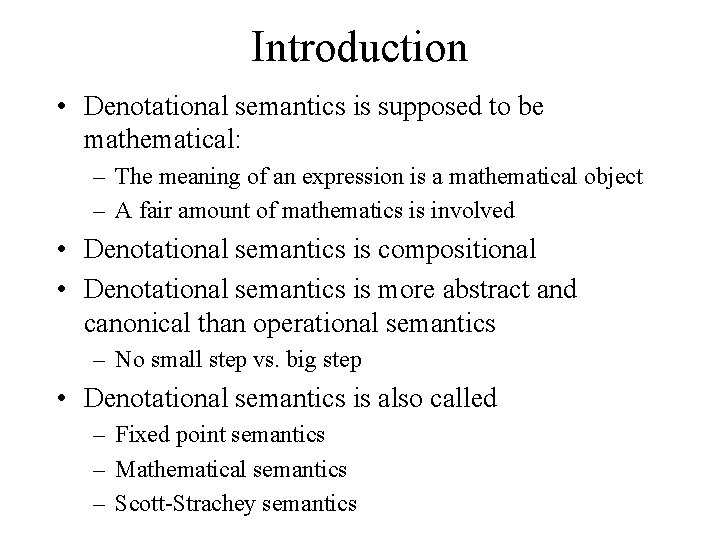 Introduction

• Denotational semantics is supposed to be mathematical:
  – The meaning of an expression is a mathematical object
  – A fair amount of mathematics is involved
• Denotational semantics is compositional
• Denotational semantics is more abstract and canonical than operational semantics
  – No small step vs. big step
• Denotational semantics is also called
  – Fixed point semantics
  – Mathematical semantics
  – Scott-Strachey semantics